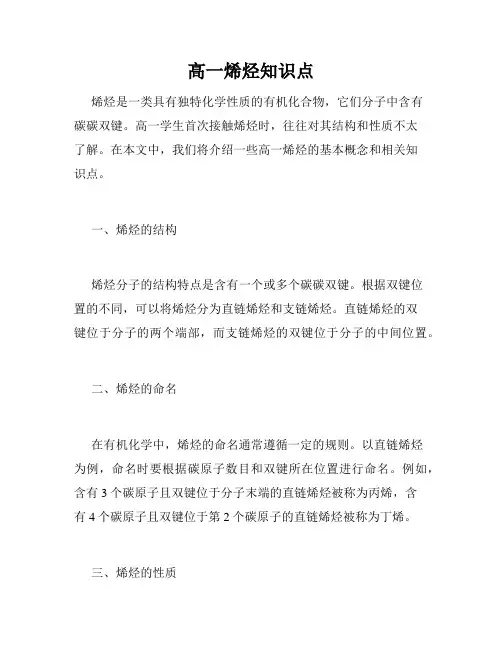 高一烯烃知识点

烯烃是一类具有独特化学性质的有机化合物，它们分子中含有碳碳双键。高一学生首次接触烯烃时，往往对其结构和性质不太了解。在本文中，我们将介绍一些高一烯烃的基本概念和相关知识点。

一、烯烃的结构

烯烃分子的结构特点是含有一个或多个碳碳双键。根据双键位置的不同，可以将烯烃分为直链烯烃和支链烯烃。直链烯烃的双键位于分子的两个端部，而支链烯烃的双键位于分子的中间位置。

二、烯烃的命名

在有机化学中，烯烃的命名通常遵循一定的规则。以直链烯烃为例，命名时要根据碳原子数目和双键所在位置进行命名。例如，含有 3 个碳原子且双键位于分子末端的直链烯烃被称为丙烯，含有 4 个碳原子且双键位于第 2 个碳原子的直链烯烃被称为丁烯。

三、烯烃的性质